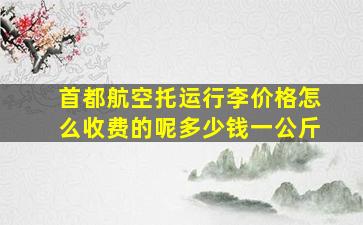 首都航空托运行李价格怎么收费的呢多少钱一公斤